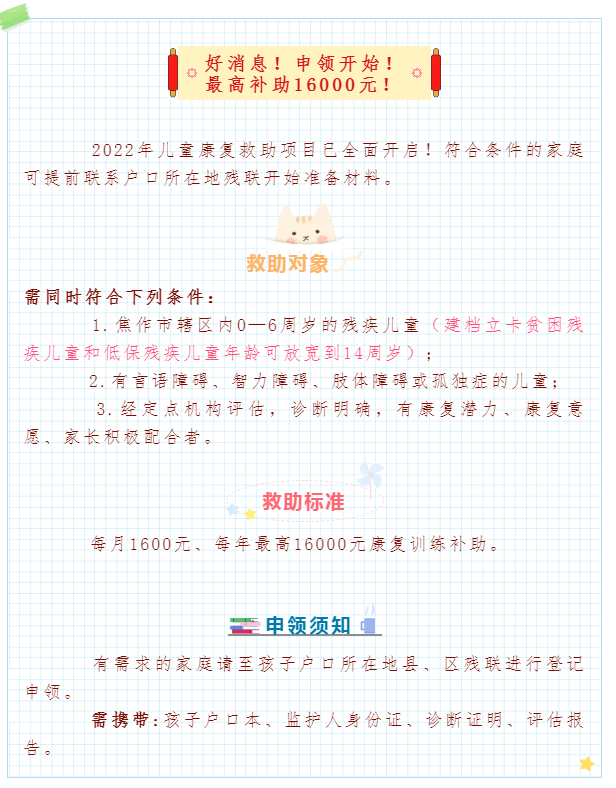 好消息！申领开始！
最高补助16000元！

2022年儿童康复救助项目已全面开启！符合条件的家庭可提前联系户口所在地残联开始准备材料。

救助对象

需同时符合下列条件：

1.焦作市辖区内0—6周岁的残疾儿童（建档立卡贫困残疾儿童和低保残疾儿童年龄可放宽到14周岁）；

2.有言语障碍、智力障碍、肢体障碍或孤独症的儿童；

3.经定点机构评估，诊断明确，有康复潜力、康复意愿、家长积极配合者。

救助标准

每月1600元、每年最高16000元康复训练补助。

申领须知

有需求的家庭请至孩子户口所在地县、区残联进行登记申领。

需携带：孩子户口本、监护人身份证、诊断证明、评估报告。